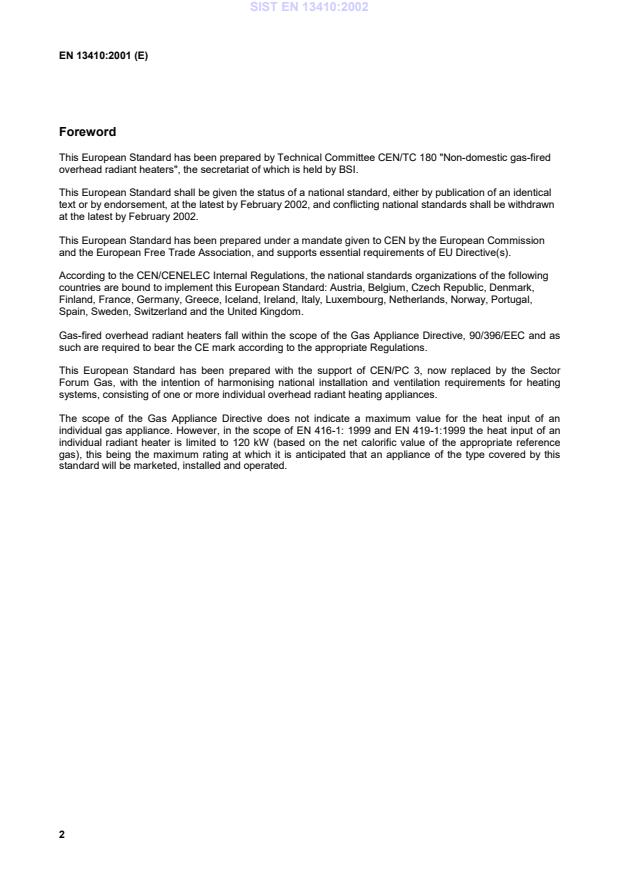 SIST EN 13410:2002

EN 13410:2001 (E)

Foreword

This European Standard has been prepared by Technical Committee CEN/TC 180 "Non-domestic gas-fired overhead radiant heaters", the secretariat of which is held by BSI.

This European Standard shall be given the status of a national standard, either by publication of an identical text or by endorsement, at the latest by February 2002, and conflicting national standards shall be withdrawn at the latest by February 2002.

This European Standard has been prepared under a mandate given to CEN by the European Commission and the European Free Trade Association, and supports essential requirements of EU Directive(s).

According to the CEN/CENELEC Internal Regulations, the national standards organizations of the following countries are bound to implement this European Standard: Austria, Belgium, Czech Republic, Denmark, Finland, France, Germany, Greece, Iceland, Ireland, Italy, Luxembourg, Netherlands, Norway, Portugal, Spain, Sweden, Switzerland and the United Kingdom.

Gas-fired overhead radiant heaters fall within the scope of the Gas Appliance Directive, 90/396/EEC and as such are required to bear the CE mark according to the appropriate Regulations.

This European Standard has been prepared with the support of CEN/PC 3, now replaced by the Sector Forum Gas, with the intention of harmonising national installation and ventilation requirements for heating systems, consisting of one or more individual overhead radiant heating appliances.

The scope of the Gas Appliance Directive does not indicate a maximum value for the heat input of an individual gas appliance. However, in the scope of EN 416-1: 1999 and EN 419-1:1999 the heat input of an individual radiant heater is limited to 120 kW (based on the net calorific value of the appropriate reference gas), this being the maximum rating at which it is anticipated that an appliance of the type covered by this standard will be marketed, installed and operated.

2